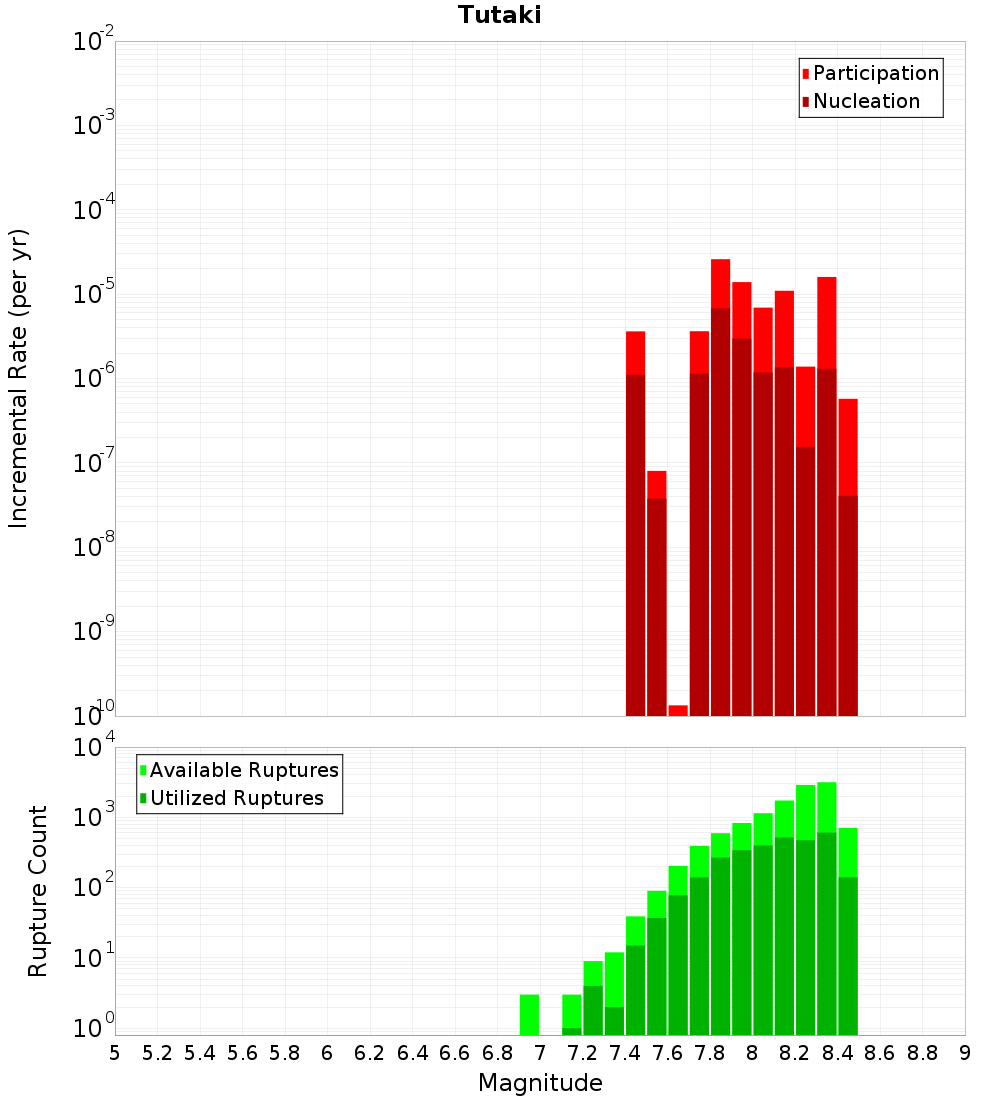 Tutaki

Participation
Nucleation

Incremental Rate (per yr)

$10^{-2}$
$10^{-3}$
$10^{-4}$
$10^{-5}$
$10^{-6}$
$10^{-7}$
$10^{-8}$
$10^{-9}$
$10^{-10}$

Available Ruptures
Utilized Ruptures

Rupture Count

$10^{4}$
$10^{3}$
$10^{2}$
$10^{1}$
$10^{0}$

5 5.2 5.4 5.6 5.8 6 6.2 6.4 6.6 6.8 7 7.2 7.4 7.6 7.8 8 8.2 8.4 8.6 8.8 9

Magnitude